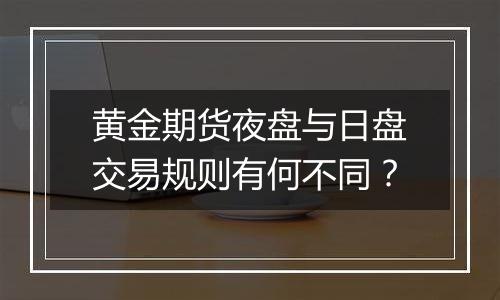 黄金期货夜盘与日盘交易规则有何不同？